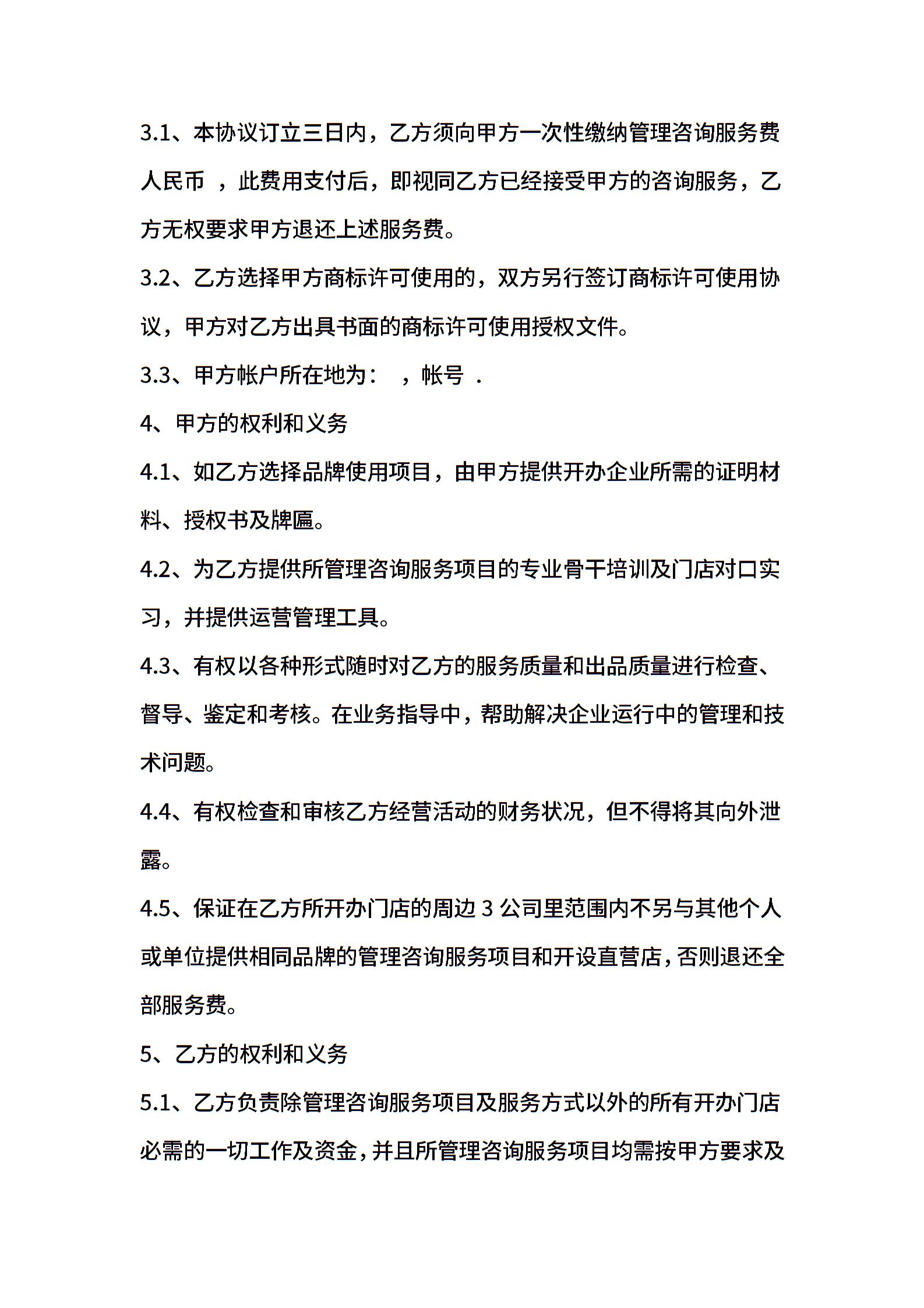 3.1、本协议订立三日内，乙方须向甲方一次性缴纳管理咨询服务费人民币 ，此费用支付后，即视同乙方已经接受甲方的咨询服务，乙方无权要求甲方退还上述服务费。

3.2、乙方选择甲方商标许可使用的，双方另行签订商标许可使用协议，甲方对乙方出具书面的商标许可使用授权文件。

3.3、甲方帐户所在地为： ，帐号 .

4、甲方的权利和义务

4.1、如乙方选择品牌使用项目，由甲方提供开办企业所需的证明材料、授权书及牌匾。

4.2、为乙方提供所管理咨询服务项目的专业骨干培训及门店对口实习，并提供运营管理工具。

4.3、有权以各种形式随时对乙方的服务质量和出品质量进行检查、督导、鉴定和考核。在业务指导中，帮助解决企业运行中的管理和技术问题。

4.4、有权检查和审核乙方经营活动的财务状况，但不得将其向外泄露。

4.5、保证在乙方所开办门店的周边 3 公司里范围内不另与其他个人或单位提供相同品牌的管理咨询服务项目和开设直营店，否则退还全部服务费。

5、乙方的权利和义务

5.1、乙方负责除管理咨询服务项目及服务方式以外的所有开办门店必需的一切工作及资金，并且所管理咨询服务项目均需按甲方要求及